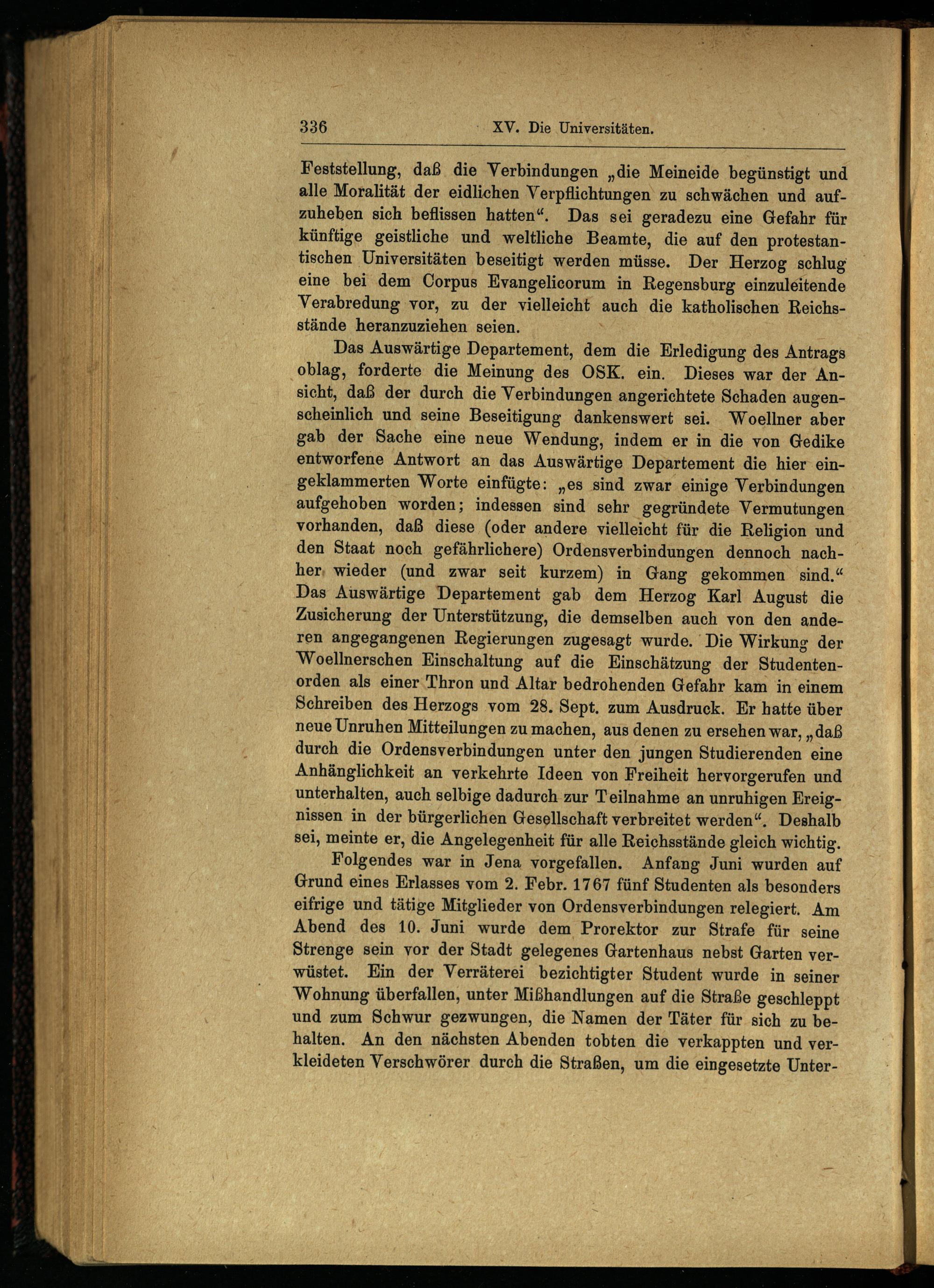 336 XV. Die Universitäten.

Feststellung, daß die Verbindungen „die Meineide begünstigt und alle Moralität der eidlichen Verpflichtungen zu schwächen und aufzuheben sich beflissen hatten“. Das sei geradezu eine Gefahr für künftige geistliche und weltliche Beamte, die auf den protestantischen Universitäten beseitigt werden müsse. Der Herzog schlug eine bei dem Corpus Evangelicorum in Regensburg einzuleitende Verabredung vor, zu der vielleicht auch die katholischen Reichsstände heranzuziehen seien.

Das Auswärtige Departement, dem die Erledigung des Antrags oblag, forderte die Meinung des OSK. ein. Dieses war der Ansicht, daß der durch die Verbindungen angerichtete Schaden augenscheinlich und seine Beseitigung dankenswert sei. Woellner aber gab der Sache eine neue Wendung, indem er in die von Gedike entworfene Antwort an das Auswärtige Departement die hier eingeklammerten Worte einfügte: „es sind zwar einige Verbindungen aufgehoben worden; indessen sind sehr gegründete Vermutungen vorhanden, daß diese (oder andere vielleicht für die Religion und den Staat noch gefährlichere) Ordensverbindungen dennoch nachher wieder (und zwar seit kurzem) in Gang gekommen sind.“ Das Auswärtige Departement gab dem Herzog Karl August die Zusicherung der Unterstützung, die demselben auch von den anderen angegangenen Regierungen zugesagt wurde. Die Wirkung der Woellnerschen Einschaltung auf die Einschätzung der Studentenorden als einer Thron und Altar bedrohenden Gefahr kam in einem Schreiben des Herzogs vom 28. Sept. zum Ausdruck. Er hatte über neue Unruhen Mitteilungen zu machen, aus denen zu ersehen war, „daß durch die Ordensverbindungen unter den jungen Studierenden eine Anhänglichkeit an verkehrte Ideen von Freiheit hervorgerufen und unterhalten, auch selbige dadurch zur Teilnahme an unruhigen Ereignissen in der bürgerlichen Gesellschaft verbreitet werden“. Deshalb sei, meinte er, die Angelegenheit für alle Reichsstände gleich wichtig.

Folgendes war in Jena vorgefallen. Anfang Juni wurden auf Grund eines Erlasses vom 2. Febr. 1767 fünf Studenten als besonders eifrige und tätige Mitglieder von Ordensverbindungen relegiert. Am Abend des 10. Juni wurde dem Prorektor zur Strafe für seine Strenge sein vor der Stadt gelegenes Gartenhaus nebst Garten verwüstet. Ein der Verräterei bezichtigter Student wurde in seiner Wohnung überfallen, unter Mißhandlungen auf die Straße geschleppt und zum Schwur gezwungen, die Namen der Täter für sich zu behalten. An den nächsten Abenden tobten die verkappten und verkleideten Verschwörer durch die Straßen, um die eingesetzte Unter-